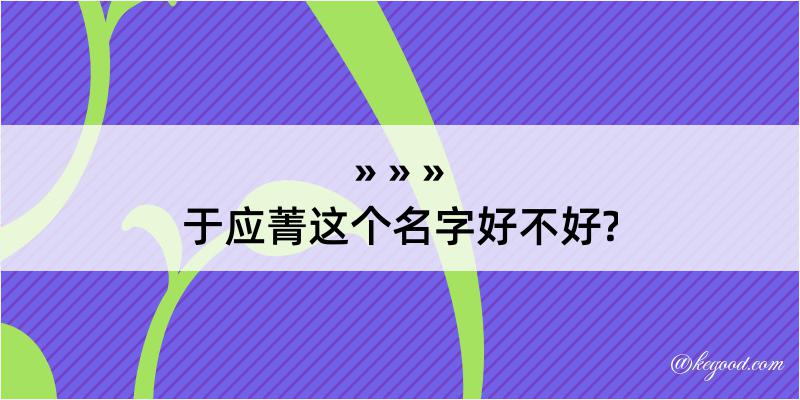 » » »
于应菁这个名字好不好?

@kegood.com